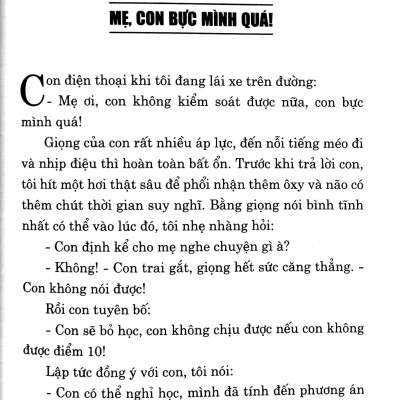 MẸ, CON BỰC MÌNH QUÁ!

Con điện thoại khi tôi đang lái xe trên đường:
- Mẹ ơi, con không kiểm soát được nữa, con bực mình quá!

Giọng của con rất nhiều áp lực, đến nỗi tiếng méo đi và nhịp điệu thì hoàn toàn bất ổn. Trước khi trả lời con, tôi hít một hơi thật sâu để phổi nhận thêm ôxy và não có thêm chút thời gian suy nghĩ. Bằng giọng nói bình tĩnh nhất có thể vào lúc đó, tôi nhẹ nhàng hỏi:

- Con định kể cho mẹ nghe chuyện gì à?

- Không! - Con trai gắt, giọng hết sức căng thẳng. - Con không nói được!

Rồi con tuyên bố:

- Con sẽ bỏ học, con không chịu được nếu con không được điểm 10!

Lập tức đồng ý với con, tôi nói:

- Con có thể nghỉ học, mình đã tính đến phương án